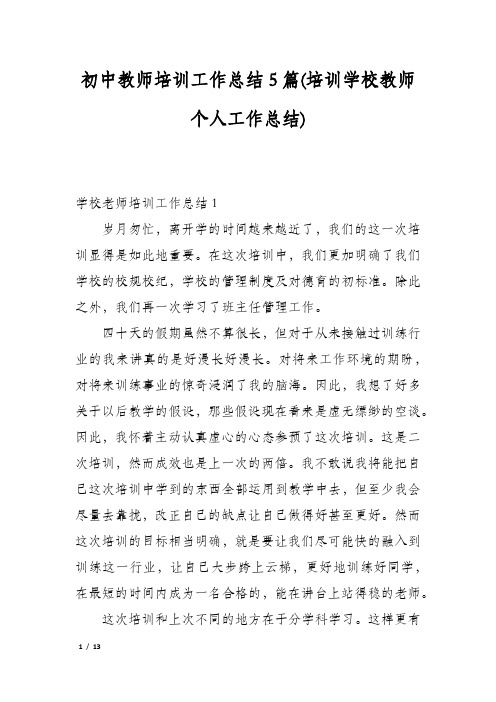 初中教师培训工作总结5篇(培训学校教师个人工作总结)

学校老师培训工作总结1

岁月匆忙，离开学的时间越来越近了，我们的这一次培训显得是如此地重要。在这次培训中，我们更加明确了我们学校的校规校纪，学校的管理制度及对德育的初标准。除此之外，我们再一次学习了班主任管理工作。

四十天的假期虽然不算很长，但对于从未接触过训练行业的我来讲真的是好漫长好漫长。对将来工作环境的期盼，对将来训练事业的惊奇浸润了我的脑海。因此，我想了好多关于以后教学的假设，那些假设现在看来是虚无缥缈的空谈。因此，我怀着主动认真虚心的心态参预了这次培训。这是二次培训，然而成效也是上一次的两倍。我不敢说我将能把自己这次培训中学到的东西全部运用到教学中去，但至少我会尽量去靠拢，改正自己的缺点让自己做得好甚至更好。然而这次培训的目标相当明确，就是要让我们尽可能快的融入到训练这一行业，让自己大步跨上云梯，更好地训练好同学，在最短的时间内成为一名合格的，能在讲台上站得稳的老师。

这次培训和上次不同的地方在于分学科学习。这样更有

1 / 13